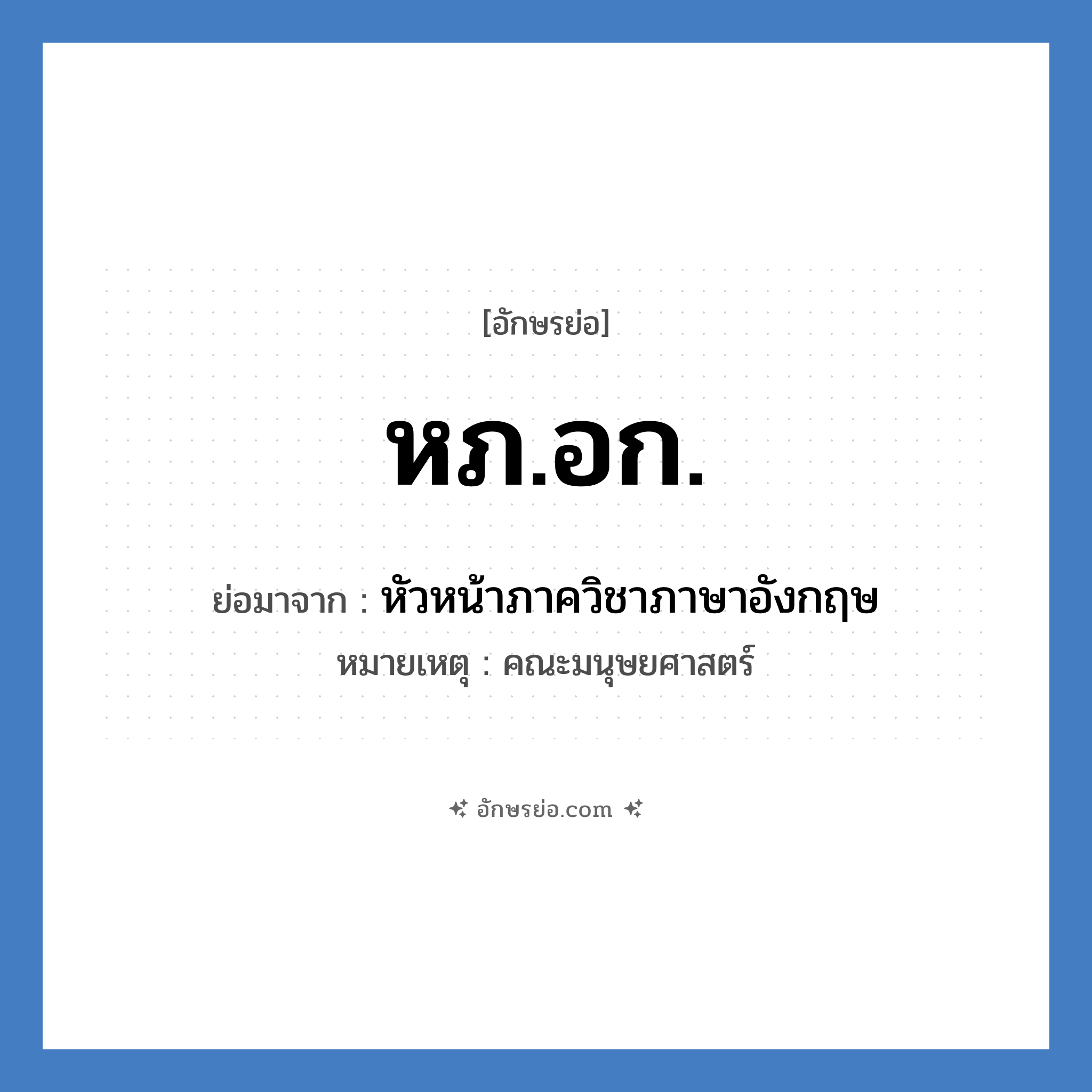 [อักษรย่อ]

หภ.อก.

ย่อมาจาก : หัวหน้าภาควิชาภาษาอังกฤษ
หมายเหตุ : คณะมนุษยศาสตร์

อักษรย่อ.com